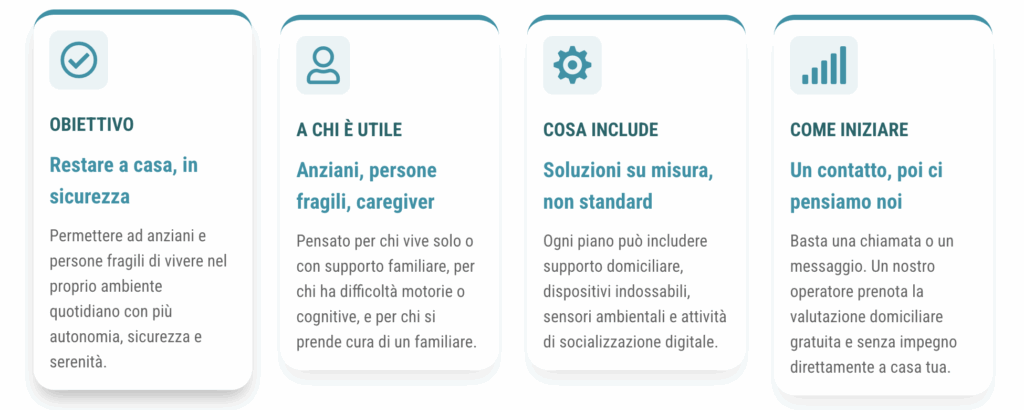 OBIETTIVO

Restare a casa, in sicurezza

Permettere ad anziani e persone fragili di vivere nel proprio ambiente quotidiano con più autonomia, sicurezza e serenità.

A CHI È UTILE

Anziani, persone fragili, caregiver

Pensato per chi vive solo o con supporto familiare, per chi ha difficoltà motorie o cognitive, e per chi si prende cura di un familiare.

COSA INCLUDE

Soluzioni su misura, non standard

Ogni piano può includere supporto domiciliare, dispositivi indossabili, sensori ambientali e attività di socializzazione digitale.

COME INIZIARE

Un contatto, poi ci pensiamo noi

Basta una chiamata o un messaggio. Un nostro operatore prenota la valutazione domiciliare gratuita e senza impegno direttamente a casa tua.